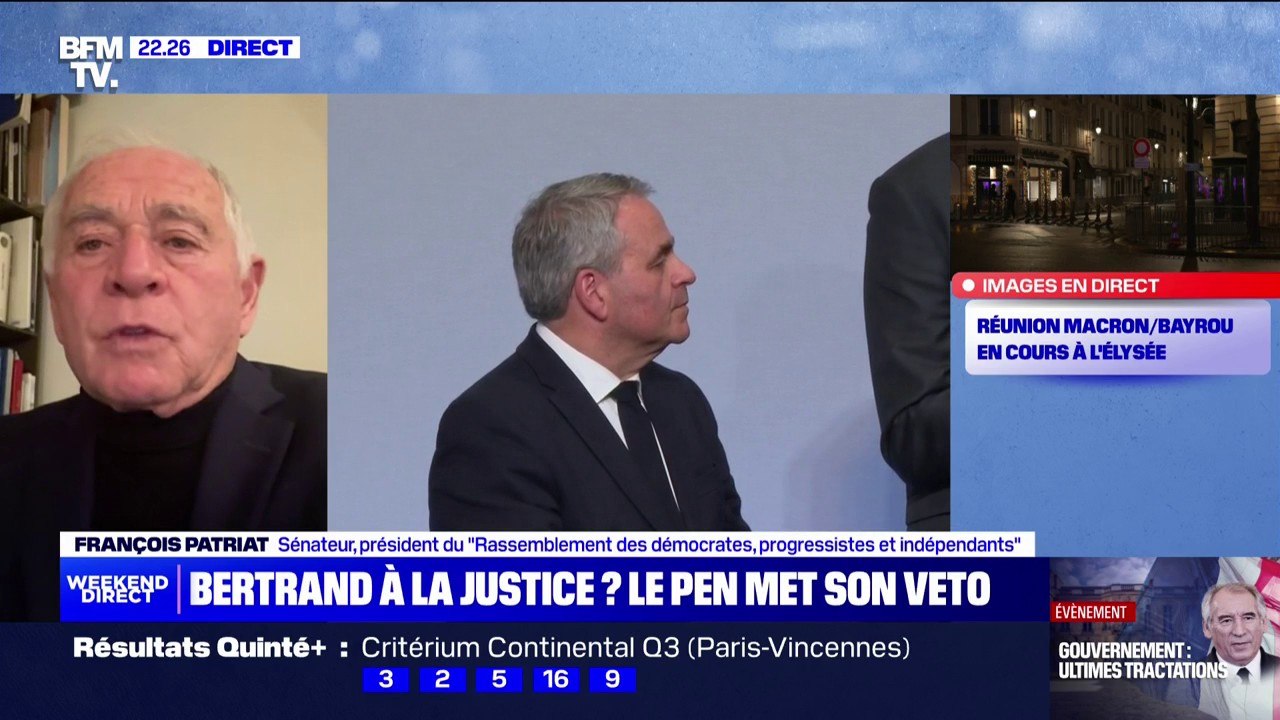 BFM TV. 22.26 DIRECT

IMAGES EN DIRECT
RÉUNION MACRON/BAYROU EN COURS À L'ÉLYSÉE

FRANÇOIS PATRIAT Sénateur, président du "Rassemblement des démocrates, progressistes et indépendants"

WEEKEND DIRECT BERTRAND À LA JUSTICE ? LE PEN MET SON VETO

Résultats Quinté+ : Critérium Continental Q3 (Paris-Vincennes)
3 2 5 16 9

ÉVÈNEMENT
GOUVERNEMENT : ULTIMES TRACTATIONS